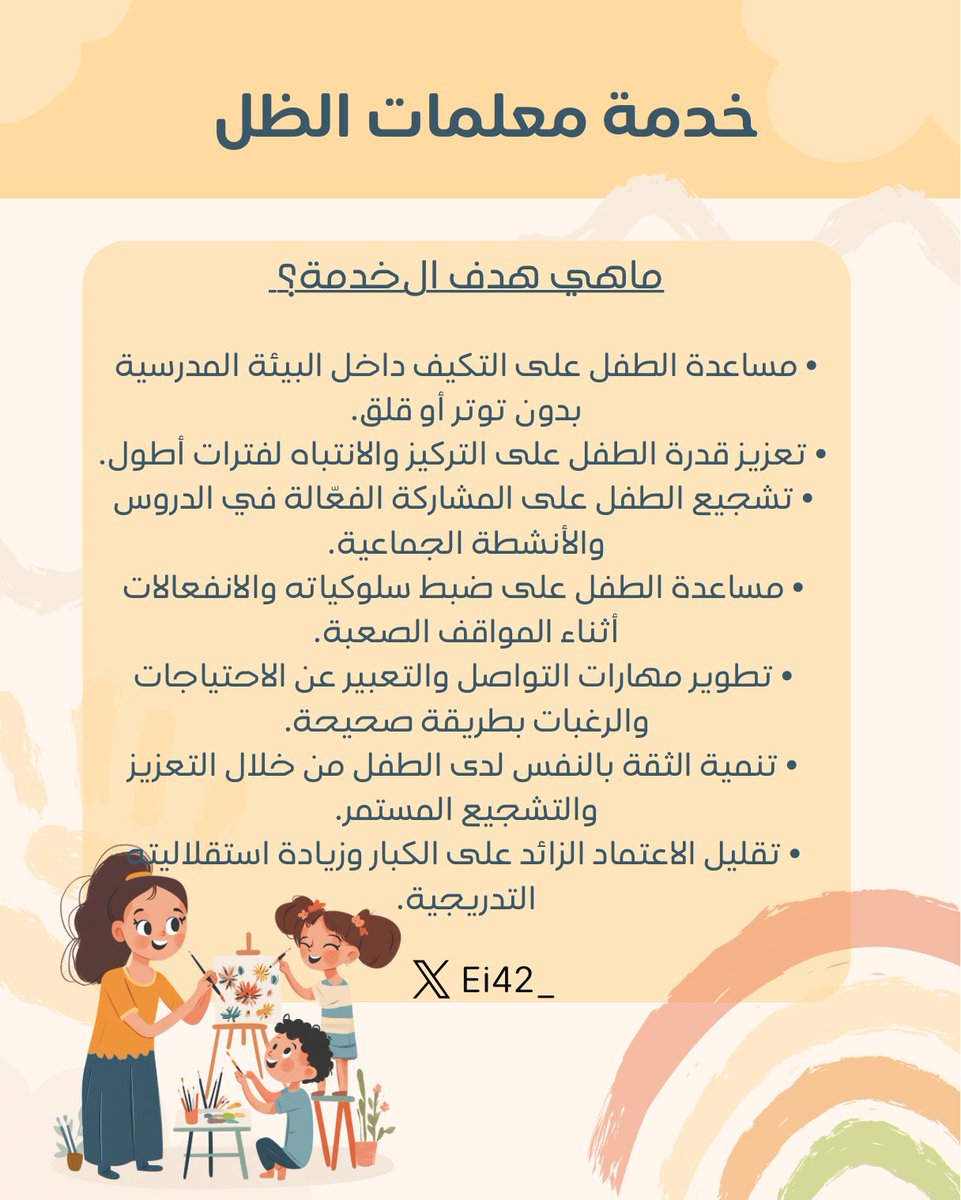 خدمة معلمات الظل

ماهي هدف الخدمة؟

• مساعدة الطفل على التكيف داخل البيئة المدرسية بدون توتر أو قلق.
• تعزيز قدرة الطفل على التركيز والانتباه لفترات أطول.
• تشجيع الطفل على المشاركة الفعّالة في الدروس والأنشطة الجماعية.
• مساعدة الطفل على ضبط سلوكياته والانفعالات أثناء المواقف الصعبة.
• تطوير مهارات التواصل والتعبير عن الاحتياجات والرغبات بطريقة صحيحة.
• تنمية الثقة بالنفس لدى الطفل من خلال التعزيز والتشجيع المستمر.
• تقليل الاعتماد الزائد على الكبار وزيادة استقلاليته التدريجية.

Ei42_